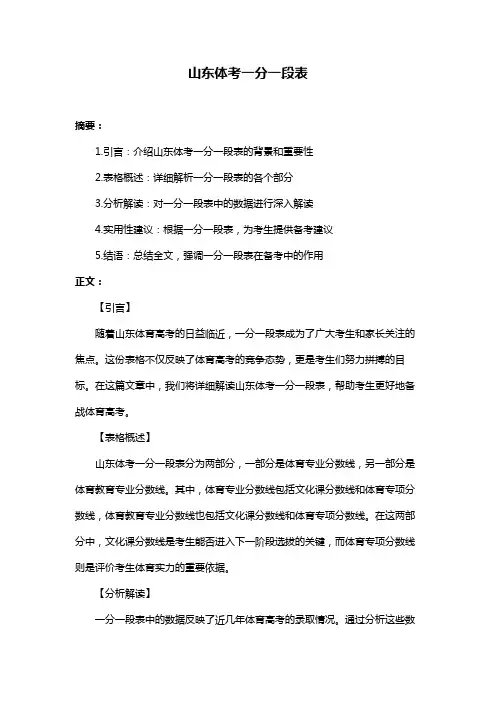 山东体考一分一段表

摘要：

1.引言：介绍山东体考一分一段表的背景和重要性

2.表格概述：详细解析一分一段表的各个部分

3.分析解读：对一分一段表中的数据进行深入解读

4.实用性建议：根据一分一段表，为考生提供备考建议

5.结语：总结全文，强调一分一段表在备考中的作用

正文：

【引言】

随着山东体育高考的日益临近，一分一段表成为了广大考生和家长关注的焦点。这份表格不仅反映了体育高考的竞争态势，更是考生们努力拼搏的目标。在这篇文章中，我们将详细解读山东体考一分一段表，帮助考生更好地备战体育高考。

【表格概述】

山东体考一分一段表分为两部分，一部分是体育专业分数线，另一部分是体育教育专业分数线。其中，体育专业分数线包括文化课分数线和体育专项分数线，体育教育专业分数线也包括文化课分数线和体育专项分数线。在这两部分中，文化课分数线是考生能否进入下一阶段选拔的关键，而体育专项分数线则是评价考生体育实力的重要依据。

【分析解读】

一分一段表中的数据反映了近几年体育高考的录取情况。通过分析这些数